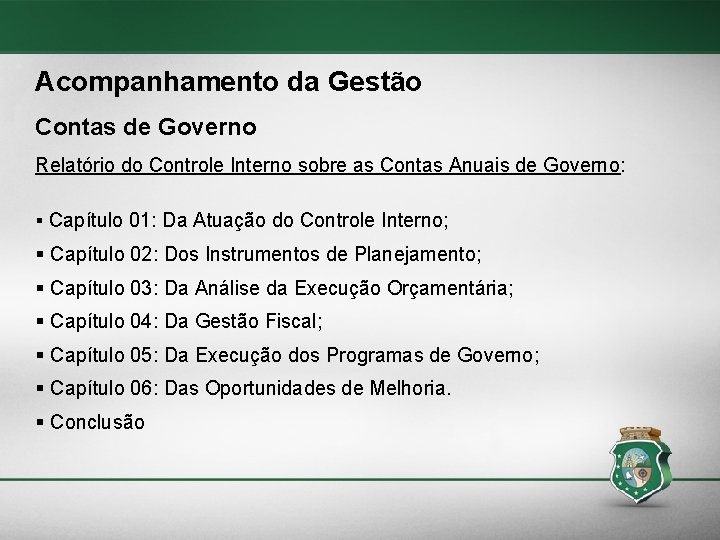 Acompanhamento da Gestão

Contas de Governo

Relatório do Controle Interno sobre as Contas Anuais de Governo:

▪ Capítulo 01: Da Atuação do Controle Interno;

▪ Capítulo 02: Dos Instrumentos de Planejamento;

▪ Capítulo 03: Da Análise da Execução Orçamentária;

▪ Capítulo 04: Da Gestão Fiscal;

▪ Capítulo 05: Da Execução dos Programas de Governo;

▪ Capítulo 06: Das Oportunidades de Melhoria.

▪ Conclusão